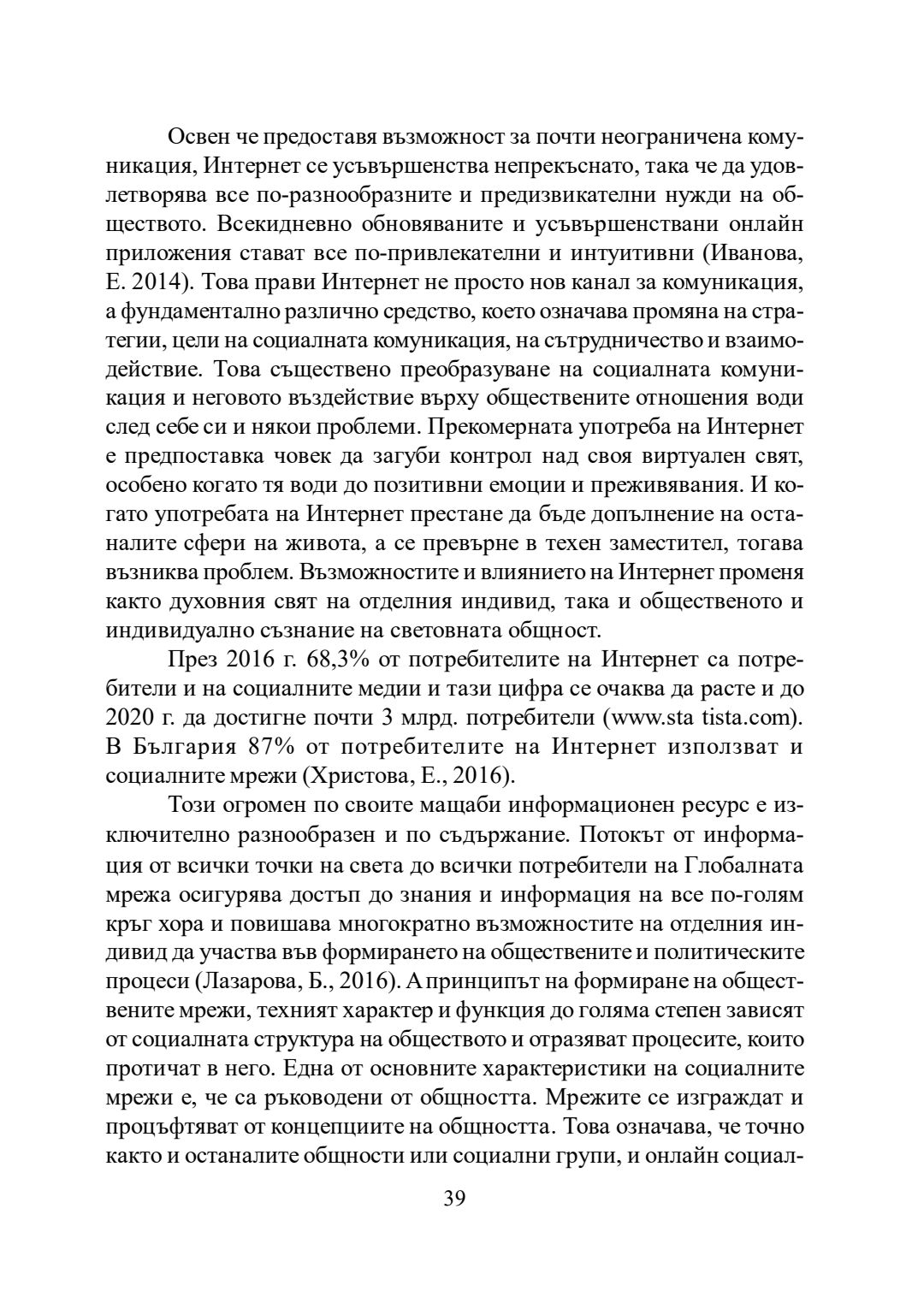 Освен че предоставя възможност за почти неограничена комуникация, Интернет се усъвършенства непрекъснато, така че да удовлетворява все по-разнообразните и предизвикателни нужди на обществото. Всекидневно обновяваните и усъвършенствани онлайн приложения стават все по-привлекателни и интуитивни (Иванова, Е. 2014). Това прави Интернет не просто нов канал за комуникация, а фундаментално различно средство, което означава промяна на стратегии, цели на социалната комуникация, на сътрудничество и взаимодействие. Това съществено преобразуване на социалната комуникация и неговото въздействие върху обществените отношения води след себе си и някои проблеми. Прекомерната употреба на Интернет е предпоставка човек да загуби контрол над своя виртуален свят, особено когато тя води до позитивни емоции и преживявания. И когато употребата на Интернет престане да бъде допълнение на останалите сфери на живота, а се превърне в техен заместител, тогава възниква проблем. Възможностите и влиянието на Интернет променя както духовния свят на отделния индивид, така и общественото и индивидуално съзнание на световната общност.

През 2016 г. 68,3% от потребителите на Интернет са потребители и на социалните медии и тази цифра се очаква да расте и до 2020 г. да достигне почти 3 млрд. потребители (www.sta tista.com). В България 87% от потребителите на Интернет използват и социалните мрежи (Христова, Е., 2016).

Този огромен по своите мащаби информационен ресурс е изключително разнообразен и по съдържание. Потокът от информация от всички точки на света до всички потребители на Глобалната мрежа осигурява достъп до знания и информация на все по-голям кръг хора и повишава многократно възможностите на отделния индивид да участва във формирането на обществените и политическите процеси (Лазарова, Б., 2016). А принципът на формиране на обществените мрежи, техният характер и функция до голяма степен зависят от социалната структура на обществото и отразяват процесите, които протичат в него. Една от основните характеристики на социалните мрежи е, че са ръководени от общността. Мрежите се изграждат и процъфтяват от концепциите на общността. Това означава, че точно както и останалите общности или социални групи, и онлайн социал-

39